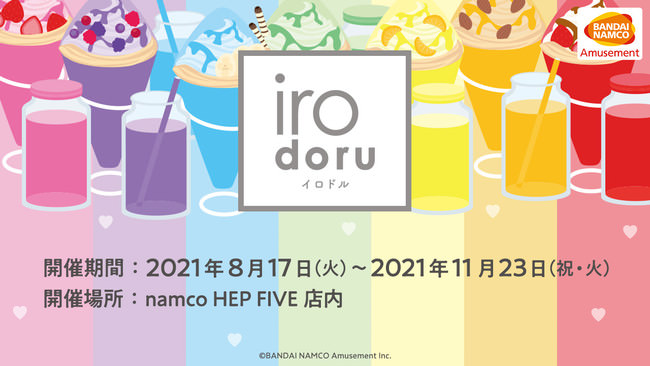 BANDAI NAMCO
Amusement

iro
doru
イロドル

開催期間：2021年8月17日(火)～2021年11月23日(祝・火)
開催場所：namco HEP FIVE 店内

©BANDAI NAMCO Amusement Inc.